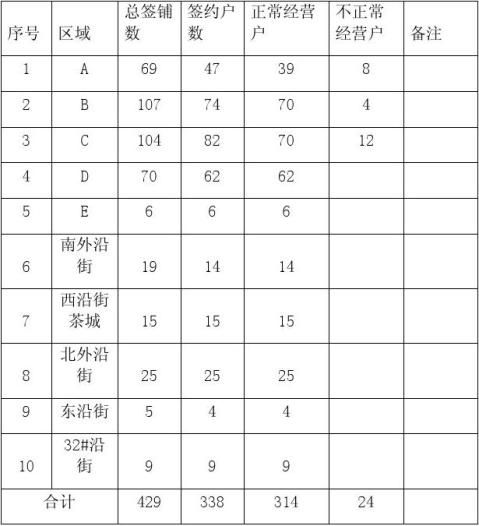 | 序号 | 区域 | 总签铺数 | 签约户数 | 正常经营户 | 不正常经营户 | 备注 |
|---|---|---|---|---|---|---|
| 1 | A | 69 | 47 | 39 | 8 | |
| 2 | B | 107 | 74 | 70 | 4 | |
| 3 | C | 104 | 82 | 70 | 12 | |
| 4 | D | 70 | 62 | 62 | | |
| 5 | E | 6 | 6 | 6 | | |
| 6 | 南外沿街 | 19 | 14 | 14 | | |
| 7 | 西沿街茶城 | 15 | 15 | 15 | | |
| 8 | 北外沿街 | 25 | 25 | 25 | | |
| 9 | 东沿街 | 5 | 4 | 4 | | |
| 10 | 32#沿街 | 9 | 9 | 9 | | |
| 合计 | | 429 | 338 | 314 | 24 | |